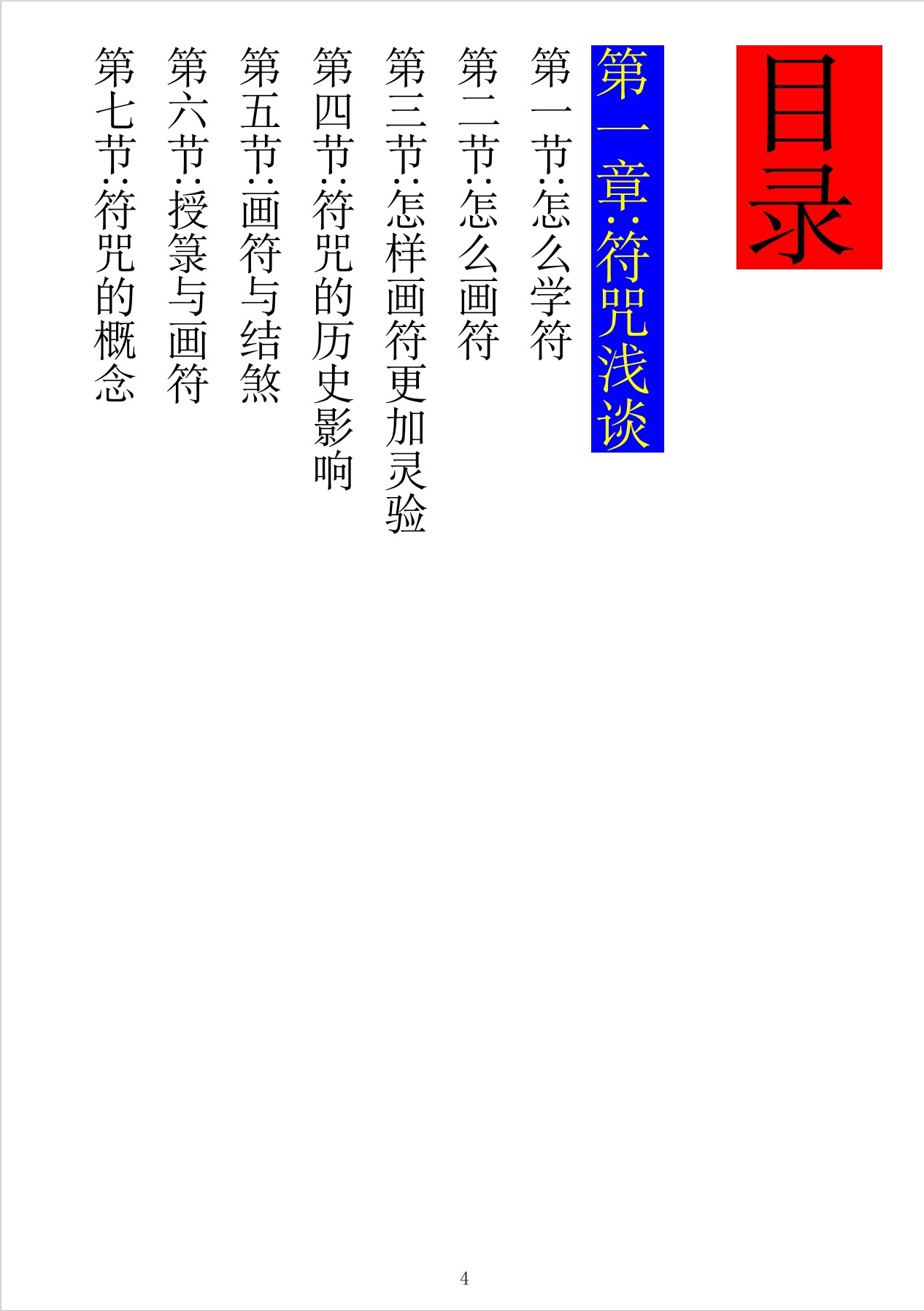 目录

第一章:符咒浅谈

第一节:怎么学符

第二节:怎么画符

第三节:怎样画符更加灵验

第四节:符咒的历史影响

第五节:画符与结煞

第六节:授箓与画符

第七节:符咒的概念

4